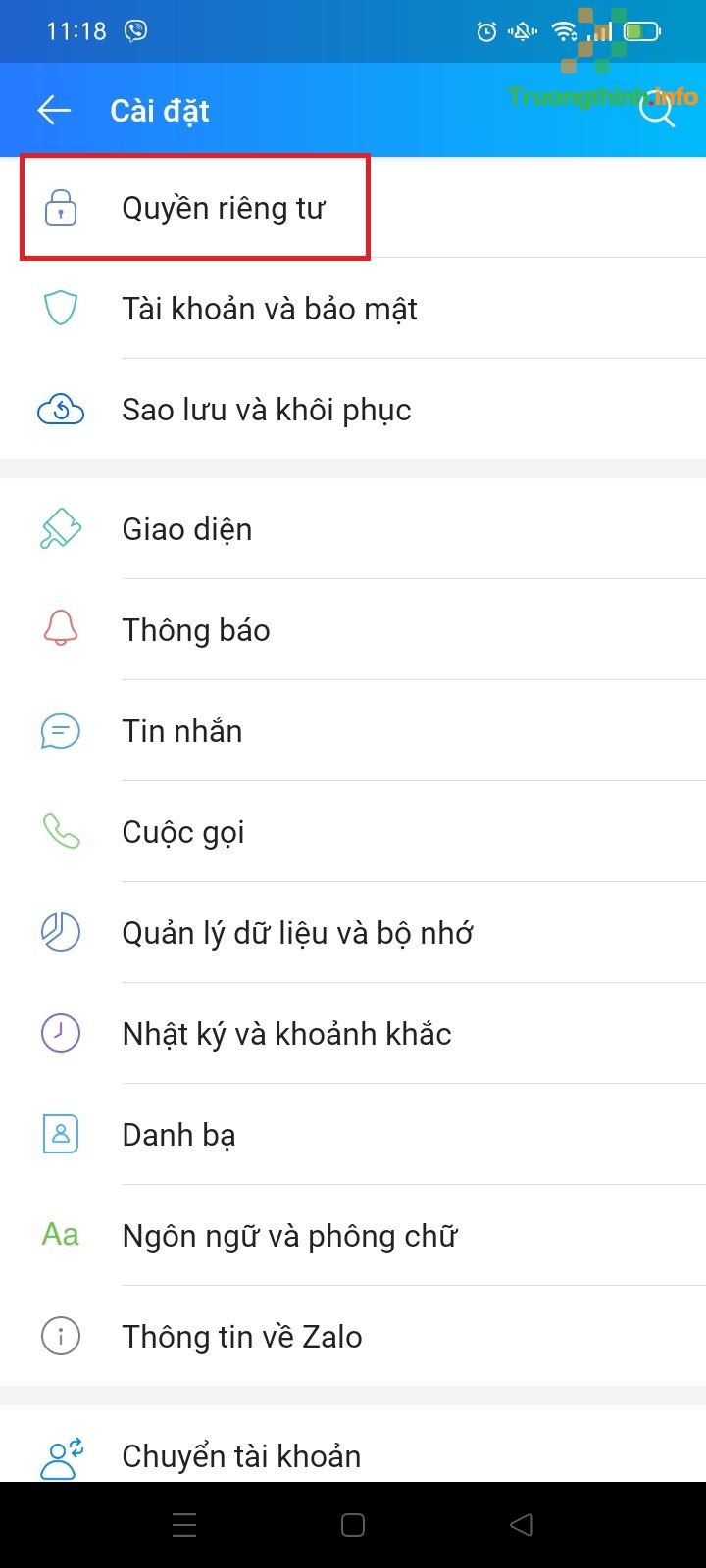 11:18

Truongthinh.info

Cài đặt

Quyền riêng tư

Tài khoản và bảo mật

Sao lưu và khôi phục

Giao diện

Thông báo

Tin nhắn

Cuộc gọi

Quản lý dữ liệu và bộ nhớ

Nhật ký và khoảnh khắc

Danh bạ

Aa Ngôn ngữ và phông chữ

Thông tin về Zalo

Chuyển tài khoản